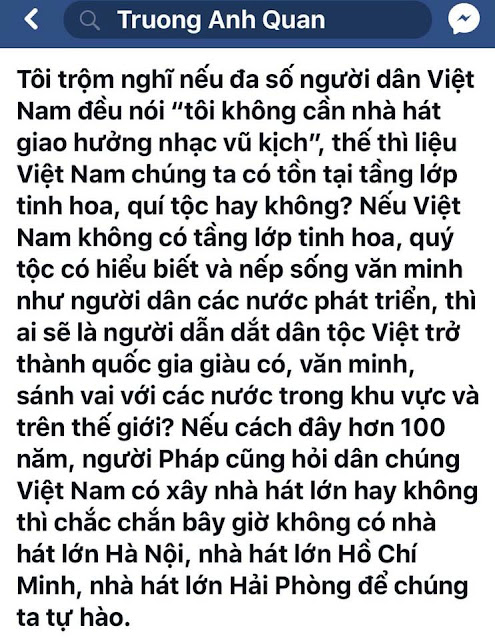 Truong Anh Quan

Tôi trộm nghĩ nếu đa số người dân Việt Nam đều nói “tôi không cần nhà hát giao hưởng nhạc vũ kịch”, thế thì liệu Việt Nam chúng ta có tồn tại tầng lớp tinh hoa, quí tộc hay không? Nếu Việt Nam không có tầng lớp tinh hoa, quý tộc có hiểu biết và nếp sống văn minh như người dân các nước phát triển, thì ai sẽ là người dẫn dắt dân tộc Việt trở thành quốc gia giàu có, văn minh, sánh vai với các nước trong khu vực và trên thế giới? Nếu cách đây hơn 100 năm, người Pháp cũng hỏi dân chúng Việt Nam có xây nhà hát lớn hay không thì chắc chắn bây giờ không có nhà hát lớn Hà Nội, nhà hát lớn Hồ Chí Minh, nhà hát lớn Hải Phòng để chúng ta tự hào.